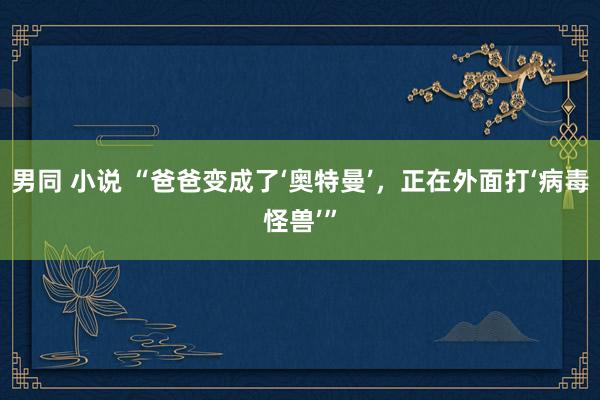 男同 小说 “爸爸变成了‘奥特曼’，正在外面打‘病毒怪兽’”